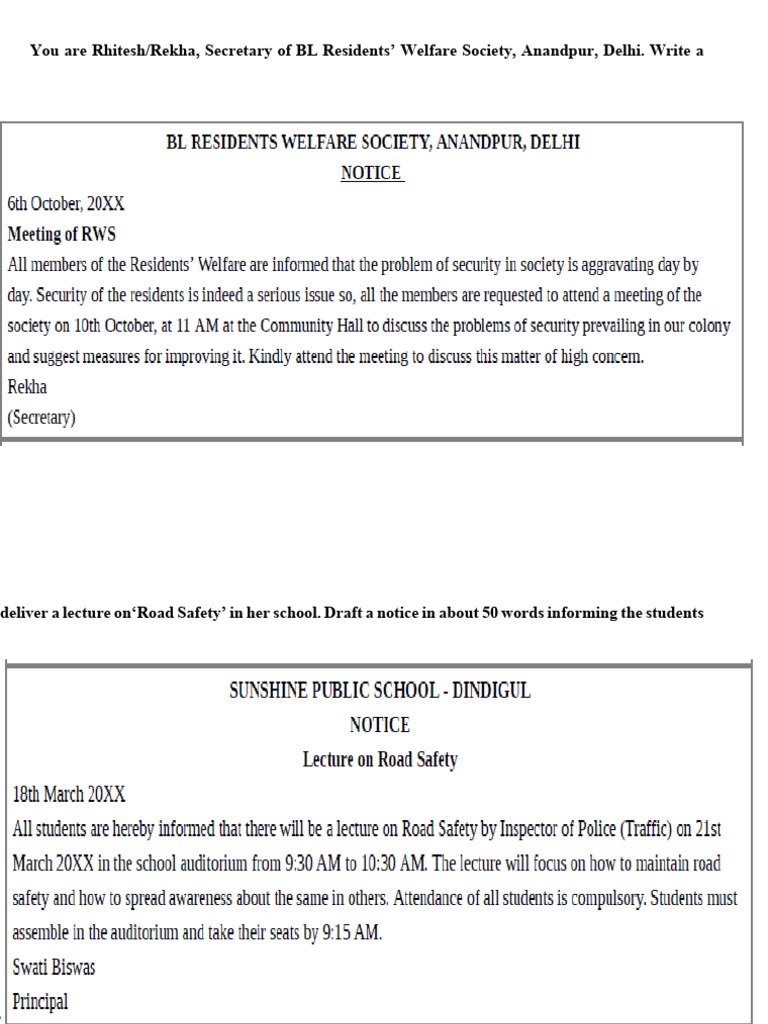 You are Rhitesh/Rekha, Secretary of BL Residents' Welfare Society, Anandpur, Delhi. Write a

BL RESIDENTS WELFARE SOCIETY, ANANDPUR, DELHI
NOTICE

6th October, 20XX
Meeting of RWS
All members of the Residents' Welfare are informed that the problem of security in society is aggravating day by day. Security of the residents is indeed a serious issue so, all the members are requested to attend a meeting of the society on 10th October, at 11 AM at the Community Hall to discuss the problems of security prevailing in our colony and suggest measures for improving it. Kindly attend the meeting to discuss this matter of high concern.
Rekha
(Secretary)

deliver a lecture on'Road Safety' in her school. Draft a notice in about 50 words informing the students

SUNSHINE PUBLIC SCHOOL - DINDIGUL
NOTICE
Lecture on Road Safety
18th March 20XX
All students are hereby informed that there will be a lecture on Road Safety by Inspector of Police (Traffic) on 21st March 20XX in the school auditorium from 9:30 AM to 10:30 AM. The lecture will focus on how to maintain road safety and how to spread awareness about the same in others. Attendance of all students is compulsory. Students must assemble in the auditorium and take their seats by 9:15 AM.
Swati Biswas
Principal